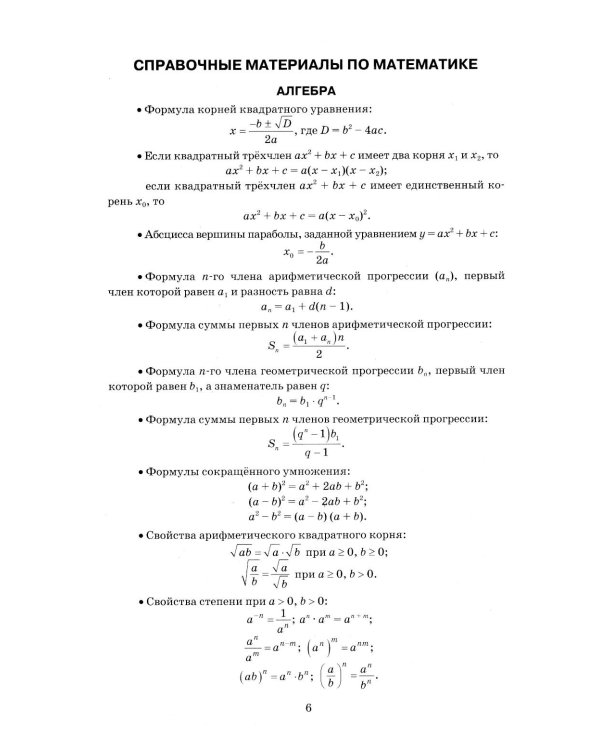 СПРАВОЧНЫЕ МАТЕРИАЛЫ ПО МАТЕМАТИКЕ

АЛГЕБРА

• Формула корней квадратного уравнения:
$x = \frac{-b \pm \sqrt{D}}{2a}$, где $D = b^2 - 4ac$.

• Если квадратный трёхчлен $ax^2 + bx + c$ имеет два корня $x_1$ и $x_2$, то
$ax^2 + bx + c = a(x - x_1)(x - x_2)$;
если квадратный трёхчлен $ax^2 + bx + c$ имеет единственный корень $x_0$, то
$ax^2 + bx + c = a(x - x_0)^2$.

• Абсцисса вершины параболы, заданной уравнением $y = ax^2 + bx + c$:
$x_0 = -\frac{b}{2a}$.

• Формула $n$-го члена арифметической прогрессии $(a_n)$, первый член которой равен $a_1$ и разность равна $d$:
$a_n = a_1 + d(n - 1)$.

• Формула суммы первых $n$ членов арифметической прогрессии:
$S_n = \frac{(a_1 + a_n)n}{2}$.

• Формула $n$-го члена геометрической прогрессии $b_n$, первый член которой равен $b_1$, а знаменатель равен $q$:
$b_n = b_1 \cdot q^{n-1}$.

• Формула суммы первых $n$ членов геометрической прогрессии:
$S_n = \frac{(q^n - 1)b_1}{q - 1}$.

• Формулы сокращённого умножения:
$(a + b)^2 = a^2 + 2ab + b^2$;
$(a - b)^2 = a^2 - 2ab + b^2$;
$a^2 - b^2 = (a - b)(a + b)$.

• Свойства арифметического квадратного корня:
$\sqrt{ab} = \sqrt{a} \cdot \sqrt{b}$ при $a \geq 0$, $b \geq 0$;
$\sqrt{\frac{a}{b}} = \frac{\sqrt{a}}{\sqrt{b}}$ при $a \geq 0$, $b > 0$.

• Свойства степени при $a > 0$, $b > 0$:
$a^{-n} = \frac{1}{a^n}$; $a^n \cdot a^m = a^{n+m}$;
$\frac{a^n}{a^m} = a^{n-m}$; $(a^n)^m = a^{nm}$;
$(ab)^n = a^n \cdot b^n$; $\left(\frac{a}{b}\right)^n = \frac{a^n}{b^n}$.

6